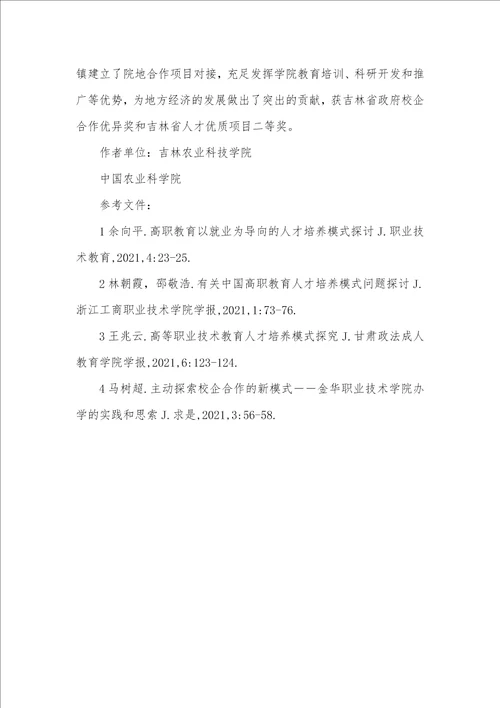 镇建立了院地合作项目对接，充足发挥学院教育培训、科研开发和推广等优势，为地方经济的发展做出了突出的贡献，获吉林省政府校企合作优异奖和吉林省人才优质项目二等奖。

作者单位：吉林农业科技学院

中国农业科学院

参考文件：

1 余向平.高职教育以就业为导向的人才培养模式探讨 J.职业技术教育,2021,4:23-25.

2 林朝霞，邵敬浩.有关中国高职教育人才培养模式问题探讨 J.浙江工商职业技术学院学报,2021,1:73-76.

3 王兆云.高等职业技术教育人才培养模式探究 J.甘肃政法成人教育学院学报,2021,6:123-124.

4 马树超.主动探索校企合作的新模式——金华职业技术学院办学的实践和思索 J.求是,2021,3:56-58.